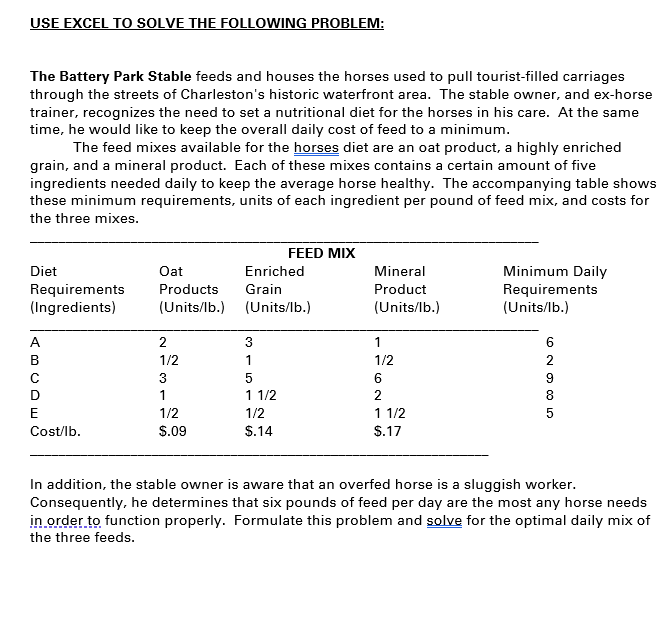 USE EXCEL TO SOLVE THE FOLLOWING PROBLEM:

The Battery Park Stable feeds and houses the horses used to pull tourist-filled carriages through the streets of Charleston's historic waterfront area. The stable owner, and ex-horse trainer, recognizes the need to set a nutritional diet for the horses in his care. At the same time, he would like to keep the overall daily cost of feed to a minimum.

The feed mixes available for the horses diet are an oat product, a highly enriched grain, and a mineral product. Each of these mixes contains a certain amount of five ingredients needed daily to keep the average horse healthy. The accompanying table shows these minimum requirements, units of each ingredient per pound of feed mix, and costs for the three mixes.

FEED MIX

| Diet Requirements (Ingredients) | Oat Products (Units/lb.) | Enriched Grain (Units/lb.) | Mineral Product (Units/lb.) | Minimum Daily Requirements (Units/lb.) |
|---|---|---|---|---|
| A | 2 | 3 | 1 | 6 |
| B | 1/2 | 1 | 1/2 | 2 |
| C | 3 | 5 | 6 | 9 |
| D | 1 | 1 1/2 | 2 | 8 |
| E | 1/2 | 1/2 | 1 1/2 | 5 |
| Cost/lb. | $.09 | $.14 | $.17 | |

In addition, the stable owner is aware that an overfed horse is a sluggish worker. Consequently, he determines that six pounds of feed per day are the most any horse needs in order to function properly. Formulate this problem and solve for the optimal daily mix of the three feeds.